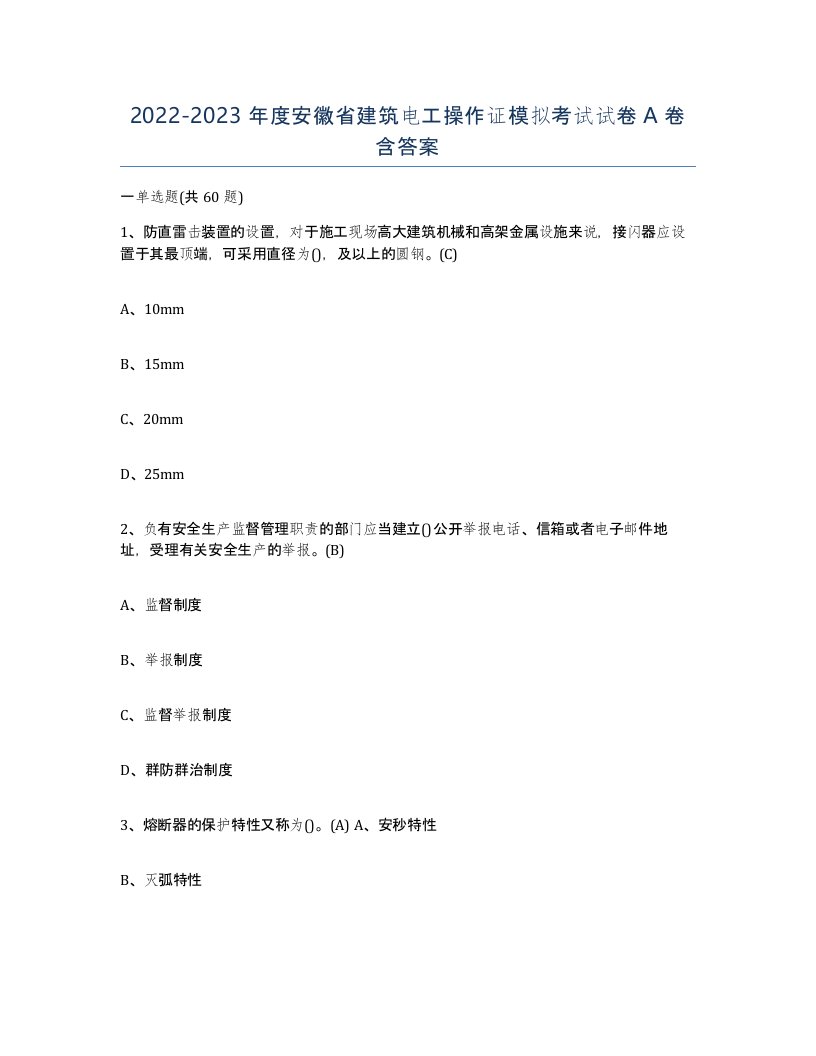 2022-2023 年度安徽省建筑电工操作证模拟考试试卷 A 卷含答案

一单选题(共 60 题)

1、防直雷击装置的设置，对于施工现场高大建筑机械和高架金属设施来说，接闪器应设置于其最顶端，可采用直径为()，及以上的圆钢。(C)

A、10mm

B、15mm

C、20mm

D、25mm

2、负有安全生产监督管理职责的部门应当建立()公开举报电话、信箱或者电子邮件地址，受理有关安全生产的举报。(B)

A、监督制度

B、举报制度

C、监督举报制度

D、群防群治制度

3、熔断器的保护特性又称为()。(A) A、安秒特性

B、灭弧特性